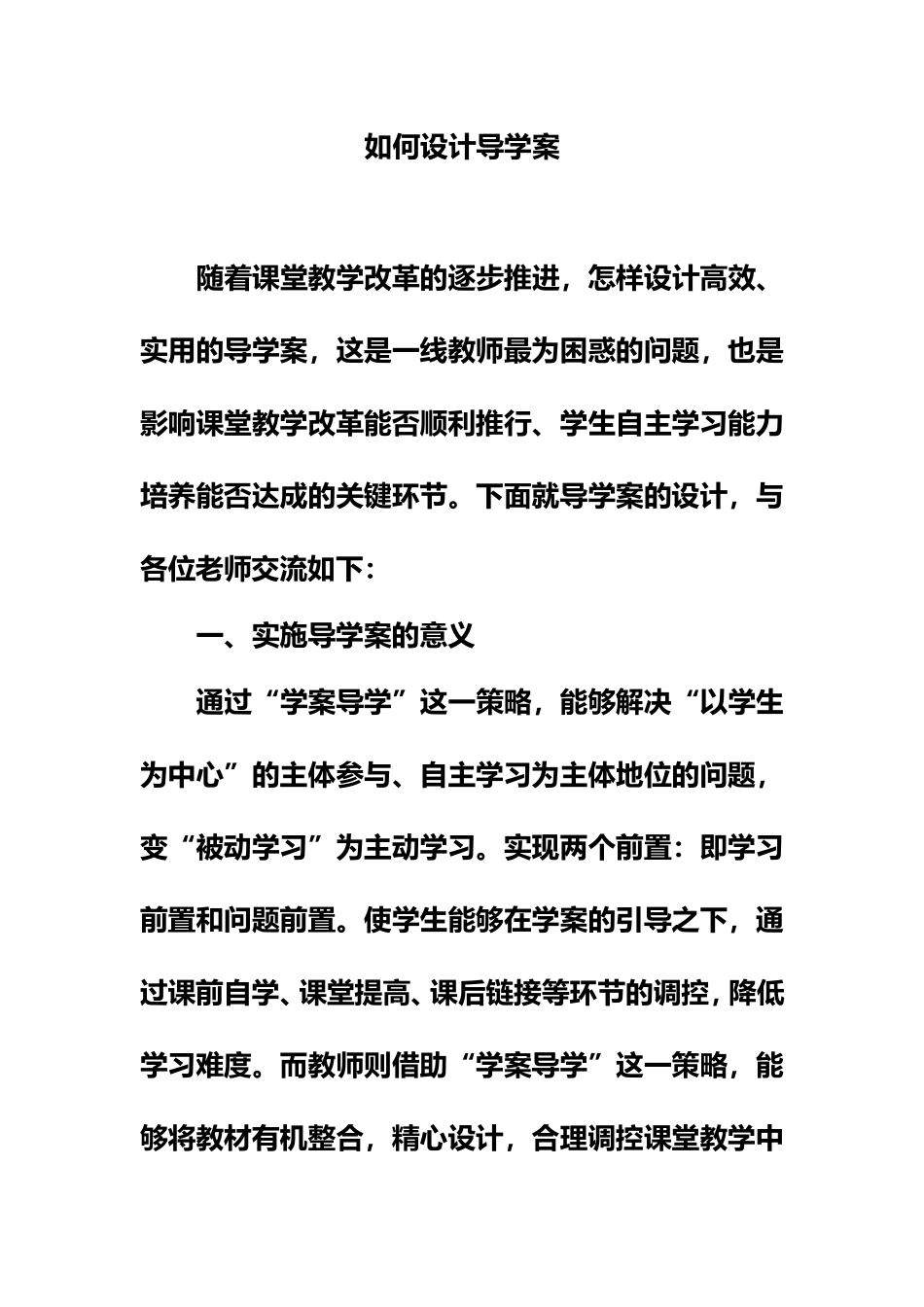 如何设计导学案

随着课堂教学改革的逐步推进，怎样设计高效、实用的导学案，这是一线教师最为困惑的问题，也是影响课堂教学改革能否顺利推行、学生自主学习能力培养能否达成的关键环节。下面就导学案的设计，与各位老师交流如下：

一、实施导学案的意义

通过“学案导学”这一策略，能够解决“以学生为中心”的主体参与、自主学习为主体地位的问题，变“被动学习”为主动学习。实现两个前置：即学习前置和问题前置。使学生能够在学案的引导之下，通过课前自学、课堂提高、课后链接等环节的调控，降低学习难度。而教师则借助“学案导学”这一策略，能够将教材有机整合，精心设计，合理调控课堂教学中